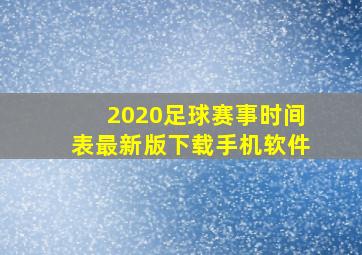 2020足球赛事时间表最新版下载手机软件